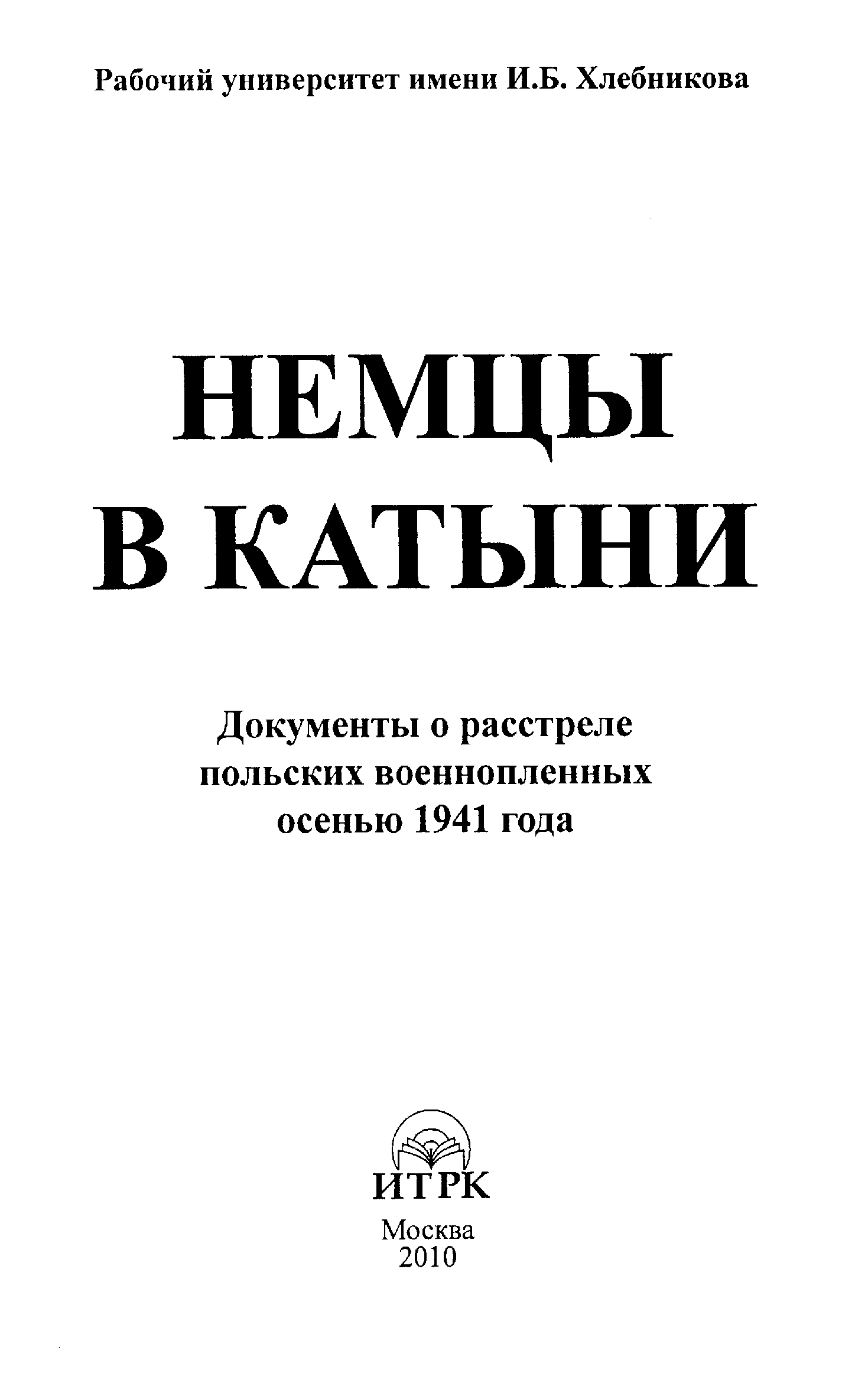 Рабочий университет имени И.Б. Хлебникова

НЕМЦЫ
В КАТЫНИ

Документы о расстреле
польских военнопленных
осенью 1941 года

ИТРК
Москва
2010